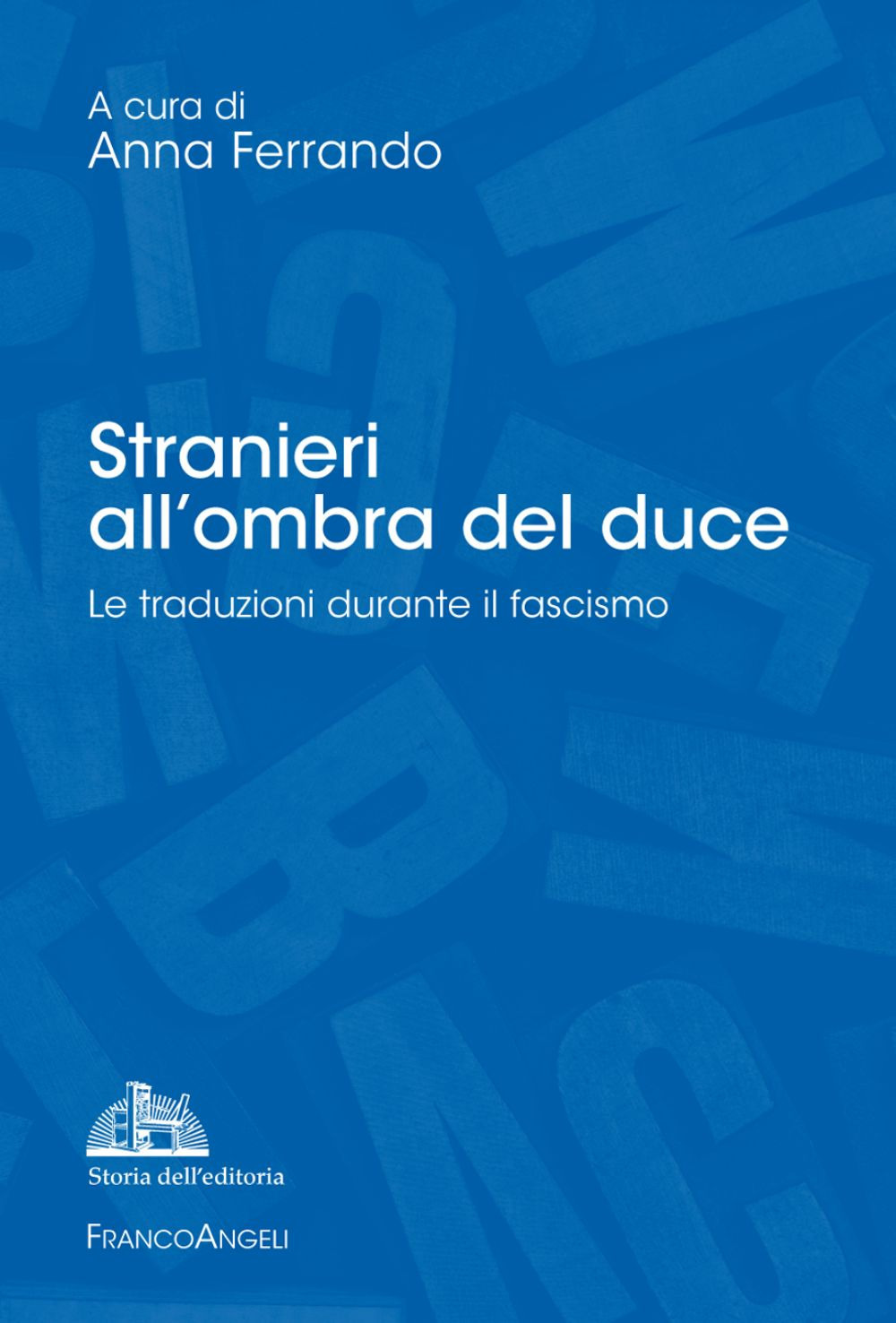 A cura di
Anna Ferrando

Stranieri all'ombra del duce

Le traduzioni durante il fascismo

Storia dell'editoria

FRANCOANGELI